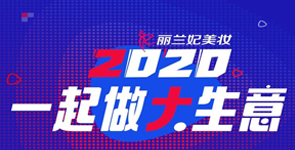 丽兰妃美妆
2020
一起做大.生意